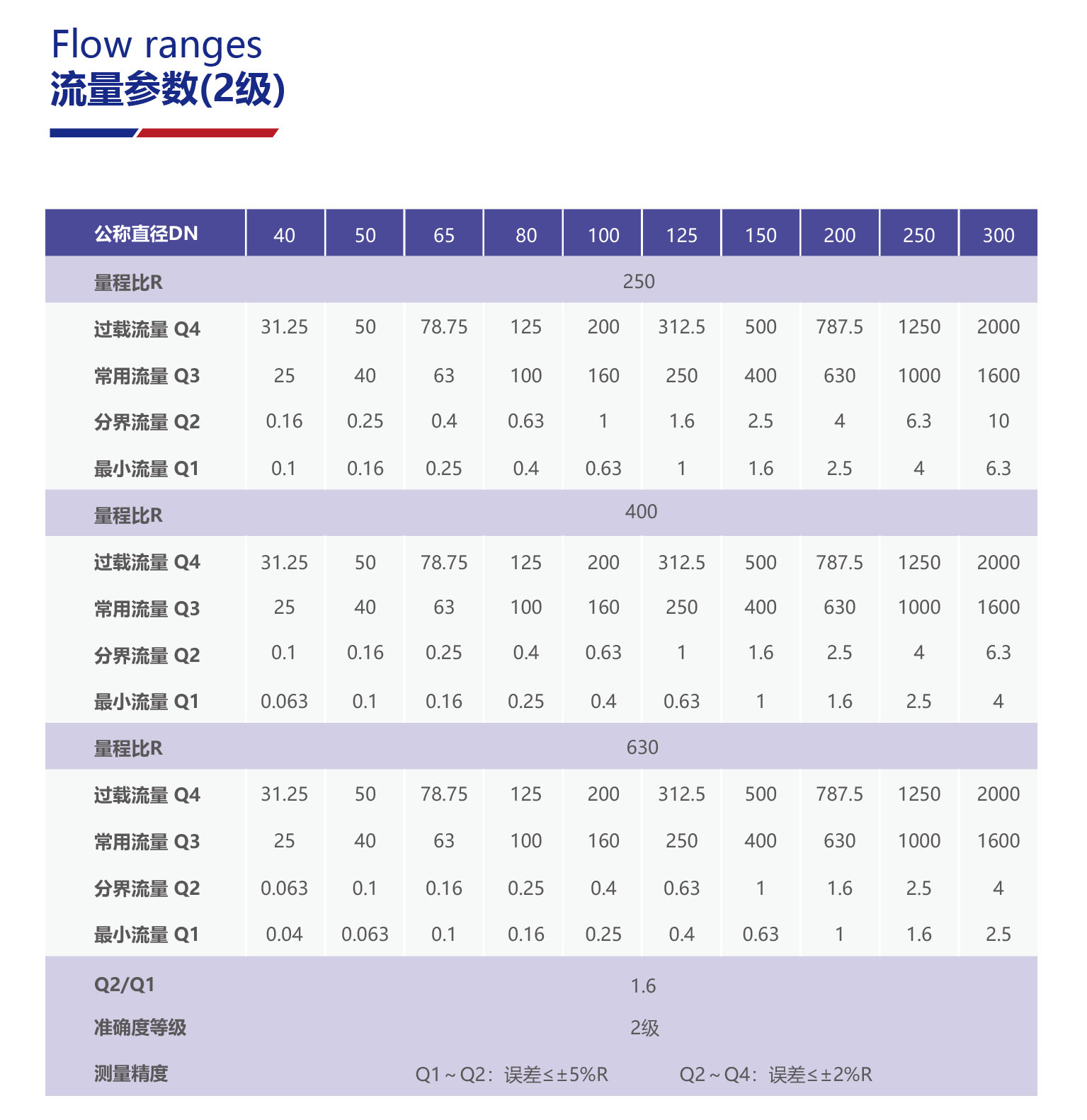 Flow ranges
流量参数(2级)

| 公称直径DN | 40 | 50 | 65 | 80 | 100 | 125 | 150 | 200 | 250 | 300 |
|---|---|---|---|---|---|---|---|---|---|---|
| 量程比R | 250 | | | | | | | | | |
| 过载流量 Q4 | 31.25 | 50 | 78.75 | 125 | 200 | 312.5 | 500 | 787.5 | 1250 | 2000 |
| 常用流量 Q3 | 25 | 40 | 63 | 100 | 160 | 250 | 400 | 630 | 1000 | 1600 |
| 分界流量 Q2 | 0.16 | 0.25 | 0.4 | 0.63 | 1 | 1.6 | 2.5 | 4 | 6.3 | 10 |
| 最小流量 Q1 | 0.1 | 0.16 | 0.25 | 0.4 | 0.63 | 1 | 1.6 | 2.5 | 4 | 6.3 |
| 量程比R | 400 | | | | | | | | | |
| 过载流量 Q4 | 31.25 | 50 | 78.75 | 125 | 200 | 312.5 | 500 | 787.5 | 1250 | 2000 |
| 常用流量 Q3 | 25 | 40 | 63 | 100 | 160 | 250 | 400 | 630 | 1000 | 1600 |
| 分界流量 Q2 | 0.1 | 0.16 | 0.25 | 0.4 | 0.63 | 1 | 1.6 | 2.5 | 4 | 6.3 |
| 最小流量 Q1 | 0.063 | 0.1 | 0.16 | 0.25 | 0.4 | 0.63 | 1 | 1.6 | 2.5 | 4 |
| 量程比R | 630 | | | | | | | | | |
| 过载流量 Q4 | 31.25 | 50 | 78.75 | 125 | 200 | 312.5 | 500 | 787.5 | 1250 | 2000 |
| 常用流量 Q3 | 25 | 40 | 63 | 100 | 160 | 250 | 400 | 630 | 1000 | 1600 |
| 分界流量 Q2 | 0.063 | 0.1 | 0.16 | 0.25 | 0.4 | 0.63 | 1 | 1.6 | 2.5 | 4 |
| 最小流量 Q1 | 0.04 | 0.063 | 0.1 | 0.16 | 0.25 | 0.4 | 0.63 | 1 | 1.6 | 2.5 |
| Q2/Q1 | 1.6 | | | | | | | | | |
| 准确度等级 | 2级 | | | | | | | | | |
| 测量精度 | Q1～Q2：误差≤±5%R　Q2～Q4：误差≤±2%R | | | | | | | | | |